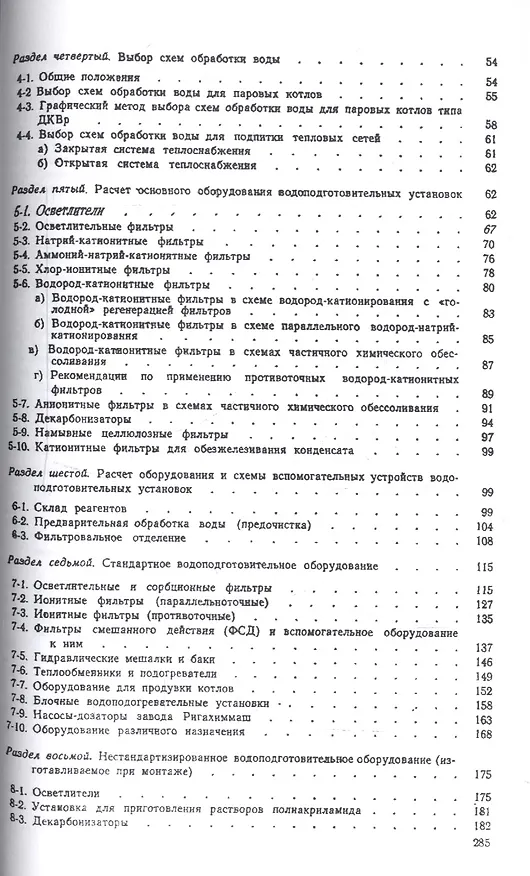 Раздел четвертый. Выбор схем обработки воды 54

4-1. Общие положения 54
4-2 Выбор схем обработки воды для паровых котлов 55
4-3. Графический метод выбора схем обработки воды для паровых котлов типа ДКВр 58
4-4. Выбор схем обработки воды для подпитки тепловых сетей 61
а) Закрытая система теплоснабжения 61
б) Открытая система теплоснабжения 62

Раздел пятый. Расчет основного оборудования водоподготовительных установок 62

5-1. Осветлители 62
5-2. Осветлительные фильтры 67
5-3. Натрий-катионитные фильтры 70
5-4. Аммоний-натрий-катионитные фильтры 76
5-5. Хлор-ионитные фильтры 78
5-6. Водород-катионитные фильтры 80
а) Водород-катионитные фильтры в схеме водород-катионирования с «голодной» регенерацией фильтров 83
б) Водород-катионитные фильтры в схеме параллельного водород-натрий-катионирования 85
в) Водород-катионитные фильтры в схемах частичного химического обессоливания 87
г) Рекомендации по применению противоточных водород-катионитных фильтров 89
5-7. Анионитные фильтры в схемах частичного химического обессоливания 91
5-8. Декарбонизаторы 94
5-9. Намывные целлюлозные фильтры 97
5-10. Катионитные фильтры для обезжелезивания конденсата 99

Раздел шестой. Расчет оборудования и схемы вспомогательных устройств водоподготовительных установок 99

6-1. Склад реагентов 99
6-2. Предварительная обработка воды (предочистка) 104
6-3. Фильтровальное отделение 108

Раздел седьмой. Стандартное водоподготовительное оборудование 115

7-1. Осветлительные и сорбционные фильтры 115
7-2. Ионитные фильтры (параллельноточные) 127
7-3. Ионитные фильтры (противоточные) 135
7-4. Фильтры смешанного действия (ФСД) и вспомогательное оборудование к ним 137
7-5. Гидравлические мешалки и баки 146
7-6. Теплообменники и подогреватели 149
7-7. Оборудование для продувки котлов 152
7-8. Блочные водоподогревательные установки 158
7-9. Насосы-дозаторы завода Ригахиммаш 163
7-10. Оборудование различного назначения 168

Раздел восьмой. Нестандартизированное водоподготовительное оборудование (изготавливаемое при монтаже) 175

8-1. Осветлители 175
8-2. Установка для приготовления растворов полиакриламида 181
8-3. Декарбонизаторы 182

285